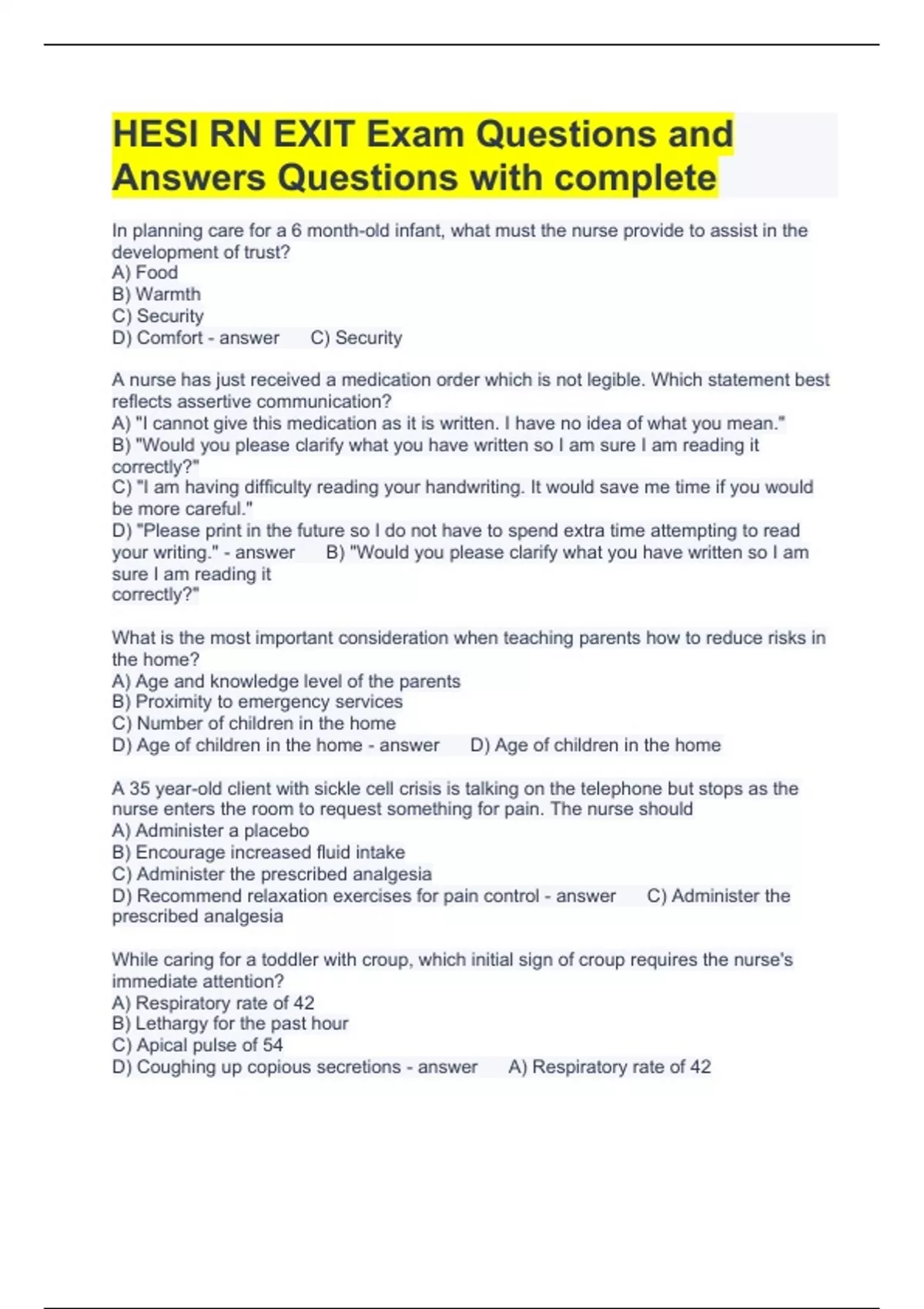 HESI RN EXIT Exam Questions and Answers Questions with complete

In planning care for a 6 month-old infant, what must the nurse provide to assist in the development of trust?
A) Food
B) Warmth
C) Security
D) Comfort - answer C) Security

A nurse has just received a medication order which is not legible. Which statement best reflects assertive communication?
A) "I cannot give this medication as it is written. I have no idea of what you mean."
B) "Would you please clarify what you have written so I am sure I am reading it correctly?"
C) "I am having difficulty reading your handwriting. It would save me time if you would be more careful."
D) "Please print in the future so I do not have to spend extra time attempting to read your writing." - answer B) "Would you please clarify what you have written so I am sure I am reading it
correctly?"

What is the most important consideration when teaching parents how to reduce risks in the home?
A) Age and knowledge level of the parents
B) Proximity to emergency services
C) Number of children in the home
D) Age of children in the home - answer D) Age of children in the home

A 35 year-old client with sickle cell crisis is talking on the telephone but stops as the nurse enters the room to request something for pain. The nurse should
A) Administer a placebo
B) Encourage increased fluid intake
C) Administer the prescribed analgesia
D) Recommend relaxation exercises for pain control - answer C) Administer the prescribed analgesia

While caring for a toddler with croup, which initial sign of croup requires the nurse's immediate attention?
A) Respiratory rate of 42
B) Lethargy for the past hour
C) Apical pulse of 54
D) Coughing up copious secretions - answer A) Respiratory rate of 42